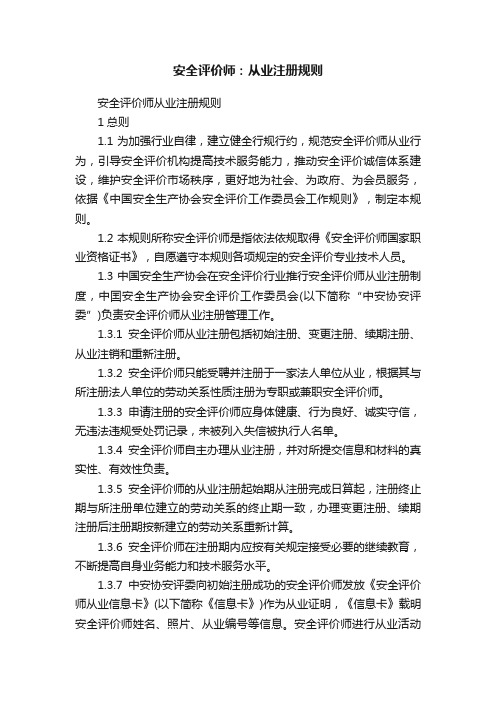 安全评价师：从业注册规则

安全评价师从业注册规则

1 总则

1.1 为加强行业自律，建立健全行规行约，规范安全评价师从业行为，引导安全评价机构提高技术服务能力，推动安全评价诚信体系建设，维护安全评价市场秩序，更好地为社会、为政府、为会员服务，依据《中国安全生产协会安全评价工作委员会工作规则》，制定本规则。

1.2 本规则所称安全评价师是指依法依规取得《安全评价师国家职业资格证书》，自愿遵守本规则各项规定的安全评价专业技术人员。

1.3 中国安全生产协会在安全评价行业推行安全评价师从业注册制度，中国安全生产协会安全评价工作委员会(以下简称“中安协安评委”)负责安全评价师从业注册管理工作。

1.3.1 安全评价师从业注册包括初始注册、变更注册、续期注册、从业注销和重新注册。

1.3.2 安全评价师只能受聘并注册于一家法人单位从业，根据其与所注册法人单位的劳动关系性质注册为专职或兼职安全评价师。

1.3.3 申请注册的安全评价师应身体健康、行为良好、诚实守信，无违法违规受处罚记录，未被列入失信被执行人名单。

1.3.4 安全评价师自主办理从业注册，并对所提交信息和材料的真实性、有效性负责。

1.3.5 安全评价师的从业注册起始期从注册完成日算起，注册终止期与所注册单位建立的劳动关系的终止期一致，办理变更注册、续期注册后注册期按新建立的劳动关系重新计算。

1.3.6 安全评价师在注册期内应按有关规定接受必要的继续教育，不断提高自身业务能力和技术服务水平。

1.3.7 中安协安评委向初始注册成功的安全评价师发放《安全评价师从业信息卡》(以下简称《信息卡》)作为从业证明，《信息卡》载明安全评价师姓名、照片、从业编号等信息。安全评价师进行从业活动